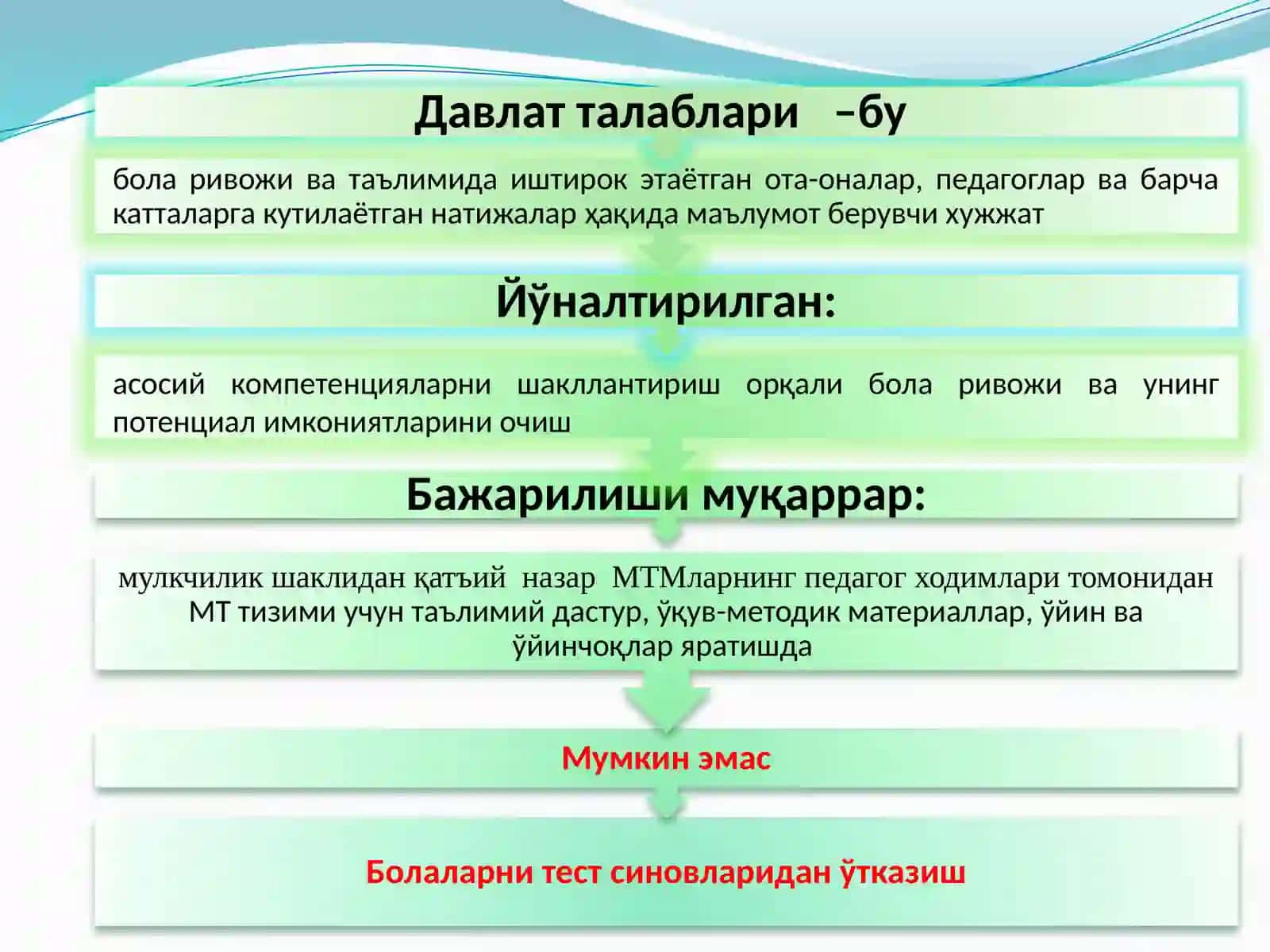 Давлат талаблари –бу

бола ривожи ва таълимида иштирок этаётган ота-оналар, педагоглар ва барча катталарга кутилаётган натижалар ҳақида маълумот берувчи хужжат

Йўналтирилган:

асосий компетенцияларни шакллантириш орқали бола ривожи ва унинг потенциал имкониятларини очиш

Бажарилиши муқаррар:

мулкчилик шаклидан қатъий назар МТМларнинг педагог ходимлари томонидан МТ тизими учун таълимий дастур, ўқув-методик материаллар, ўйин ва ўйинчоқлар яратишда

Мумкин эмас

Болаларни тест синовларидан ўтказиш